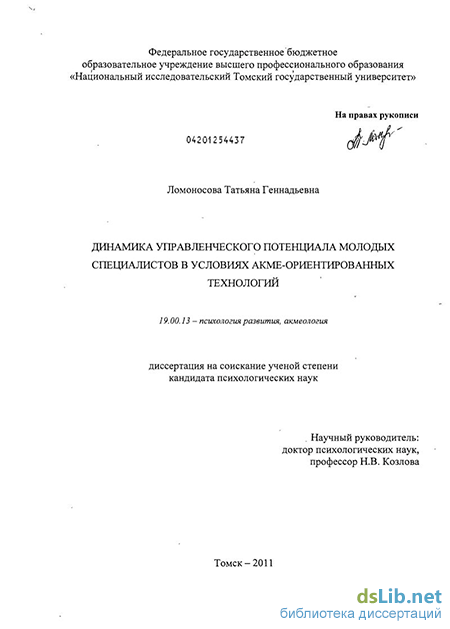 Федеральное государственное бюджетное
образовательное учреждение высшего профессионального образования
«Национальный исследовательский Томский государственный университет»

На правах рукописи

04201254437

Ломоносова Татьяна Геннадьевна

ДИНАМИКА УПРАВЛЕНЧЕСКОГО ПОТЕНЦИАЛА МОЛОДЫХ СПЕЦИАЛИСТОВ В УСЛОВИЯХ АКМЕ-ОРИЕНТИРОВАННЫХ ТЕХНОЛОГИЙ

19.00.13 – психология развития, акмеология

диссертация на соискание ученой степени
кандидата психологических наук

Научный руководитель:
доктор психологических наук,
профессор Н.В. Козлова

Томск – 2011

dsLib.net
библиотека диссертаций